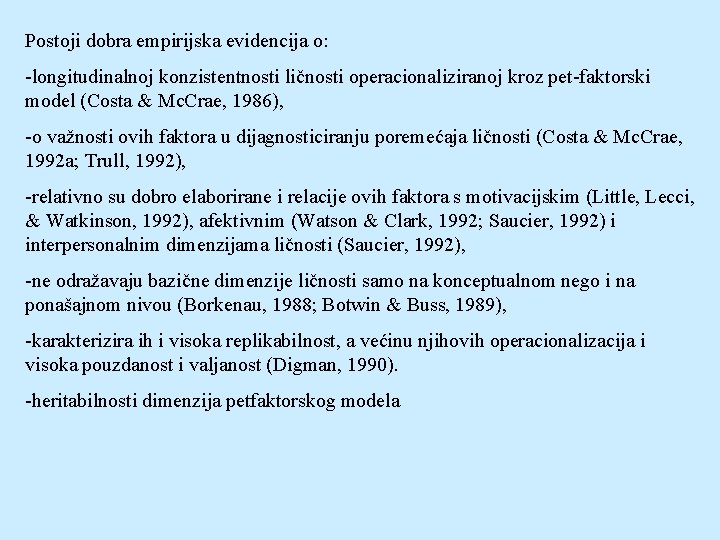 Postoji dobra empirijska evidencija o:

-longitudinalnoj konzistentnosti ličnosti operacionaliziranoj kroz pet-faktorski model (Costa & McCrae, 1986),

-o važnosti ovih faktora u dijagnosticiranju poremećaja ličnosti (Costa & McCrae, 1992a; Trull, 1992),

-relativno su dobro elaborirane i relacije ovih faktora s motivacijskim (Little, Lecci, & Watkinson, 1992), afektivnim (Watson & Clark, 1992; Saucier, 1992) i interpersonalnim dimenzijama ličnosti (Saucier, 1992),

-ne odražavaju bazične dimenzije ličnosti samo na konceptualnom nego i na ponašajnom nivou (Borkenau, 1988; Botwin & Buss, 1989),

-karakterizira ih i visoka replikabilnost, a većinu njihovih operacionalizacija i visoka pouzdanost i valjanost (Digman, 1990).

-heritabilnosti dimenzija petfaktorskog modela